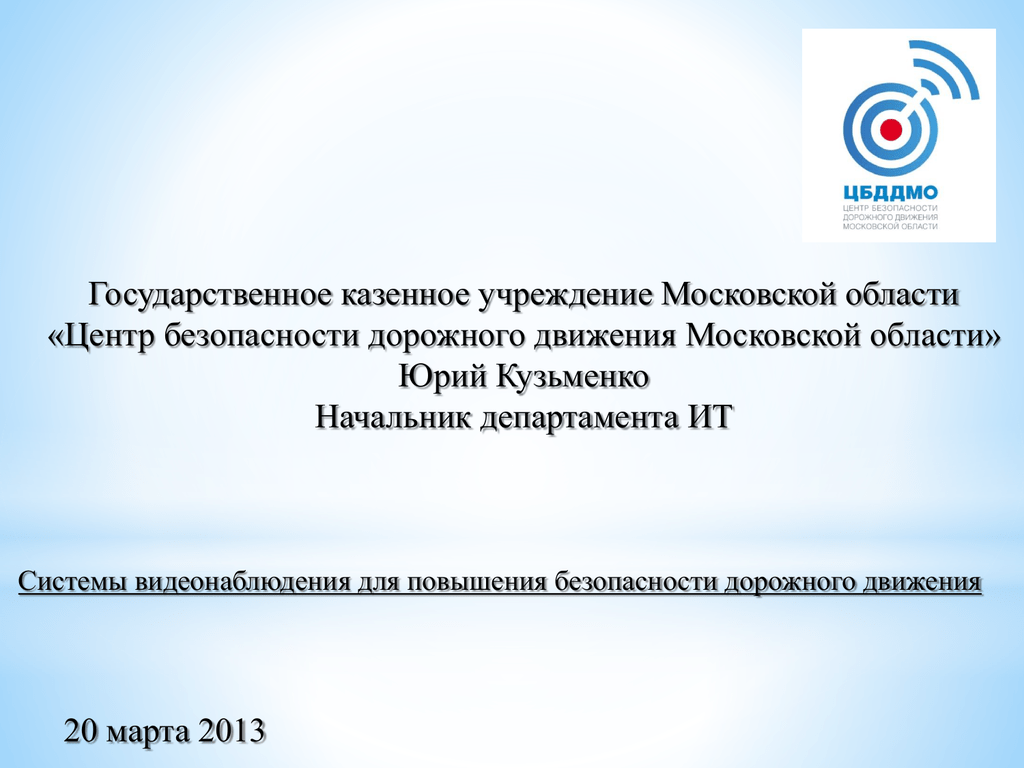 ЦБДДМО
ЦЕНТР БЕЗОПАСНОСТИ ДОРОЖНОГО ДВИЖЕНИЯ МОСКОВСКОЙ ОБЛАСТИ

Государственное казенное учреждение Московской области
«Центр безопасности дорожного движения Московской области»
Юрий Кузьменко
Начальник департамента ИТ

Системы видеонаблюдения для повышения безопасности дорожного движения

20 марта 2013